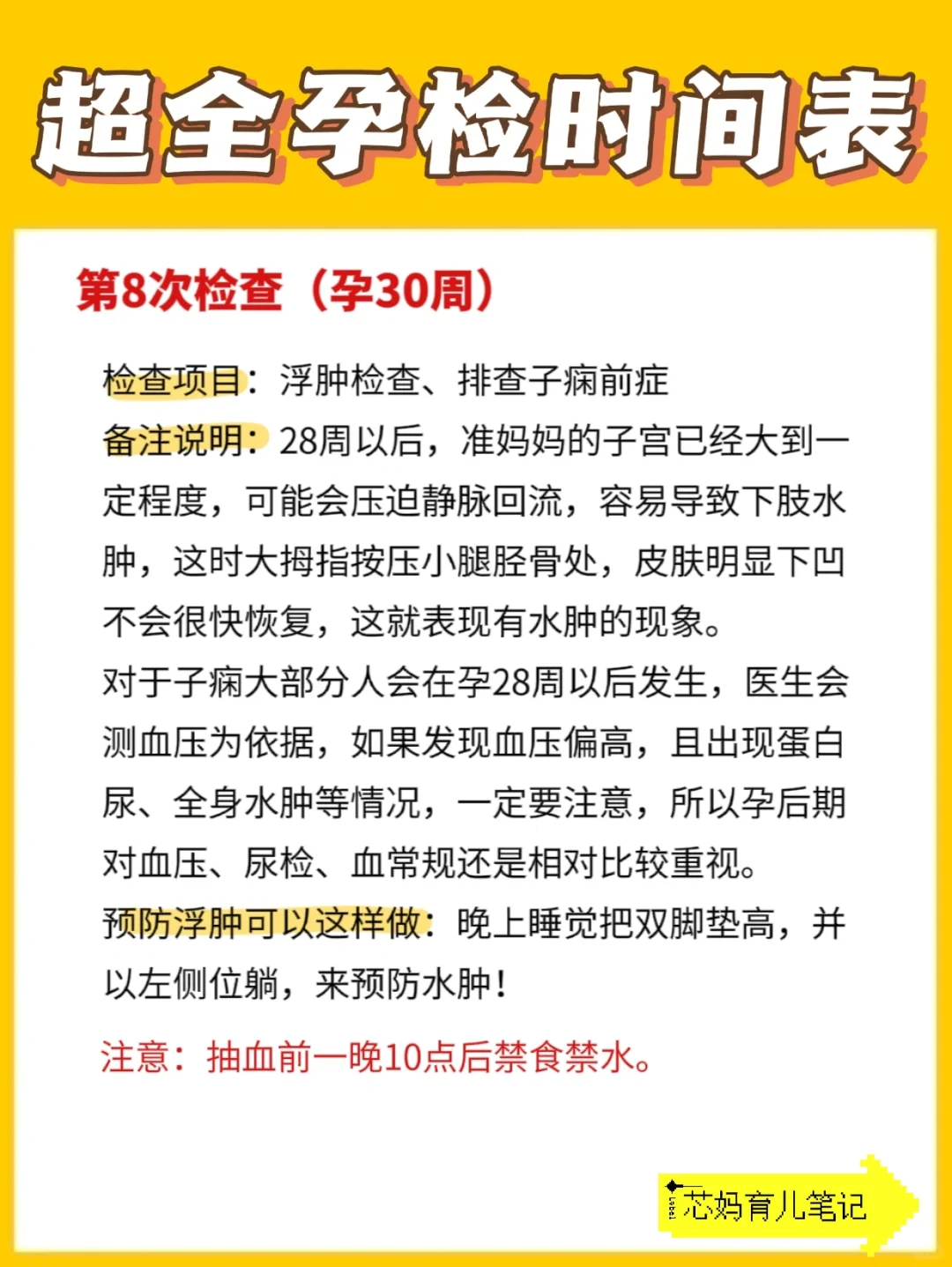 超全孕检时间表

第8次检查（孕30周）

检查项目：浮肿检查、排查子痫前症
备注说明：28周以后，准妈妈的子宫已经大到一定程度，可能会压迫静脉回流，容易导致下肢水肿，这时大拇指按压小腿胫骨处，皮肤明显下凹不会很快恢复，这就表现有水肿的现象。
对于子痫大部分人会在孕28周以后发生，医生会测血压为依据，如果发现血压偏高，且出现蛋白尿、全身水肿等情况，一定要注意，所以孕后期对血压、尿检、血常规还是相对比较重视。
预防浮肿可以这样做：晚上睡觉把双脚垫高，并以左侧位躺，来预防水肿！

注意：抽血前一晚10点后禁食禁水。

芯妈育儿笔记